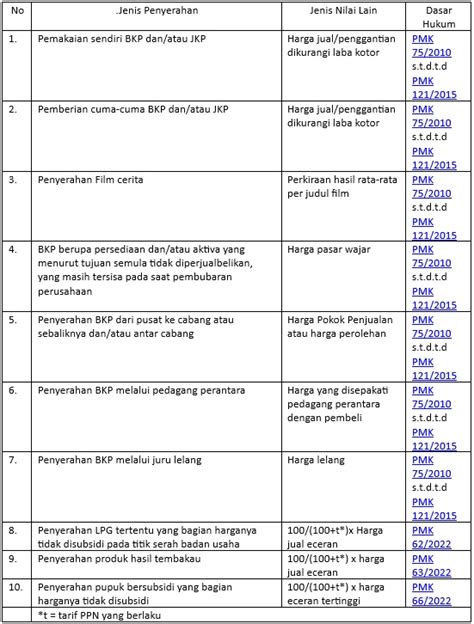 | No | .Jenis Penyerahan | Jenis Nilai Lain | Dasar Hukum |
|---|---|---|---|
| 1. | Pemakaian sendiri BKP dan/atau JKP | Harga jual/penggantian dikurangi laba kotor | PMK 75/2010 s.t.d.t.d PMK 121/2015 |
| 2. | Pemberian cuma-cuma BKP dan/atau JKP | Harga jual/penggantian dikurangi laba kotor | PMK 75/2010 s.t.d.t.d PMK 121/2015 |
| 3. | Penyerahan Film cerita | Perkiraan hasil rata-rata per judul film | PMK 75/2010 s.t.d.t.d PMK 121/2015 |
| 4. | BKP berupa persediaan dan/atau aktiva yang menurut tujuan semula tidak diperjualbelikan, yang masih tersisa pada saat pembubaran perusahaan | Harga pasar wajar | PMK 75/2010 s.t.d.t.d PMK 121/2015 |
| 5. | Penyerahan BKP dari pusat ke cabang atau sebaliknya dan/atau antar cabang | Harga Pokok Penjualan atau harga perolehan | PMK 75/2010 s.t.d.t.d PMK 121/2015 |
| 6. | Penyerahan BKP melalui pedagang perantara | Harga yang disepakati pedagang perantara dengan pembeli | PMK 75/2010 s.t.d.t.d PMK 121/2015 |
| 7. | Penyerahan BKP melalui juru lelang | Harga lelang | PMK 75/2010 s.t.d.t.d PMK 121/2015 |
| 8. | Penyerahan LPG tertentu yang bagian harganya tidak disubsidi pada titik serah badan usaha | 100/(100+t*)x Harga jual eceran | PMK 62/2022 |
| 9. | Penyerahan produk hasil tembakau | 100/(100+t*) x harga jual eceran | PMK 63/2022 |
| 10. | Penyerahan pupuk bersubsidi yang bagian harganya tidak disubsidi | 100/(100+t*) x harga eceran tertinggi | PMK 66/2022 |
| | *t = tarif PPN yang berlaku | | |